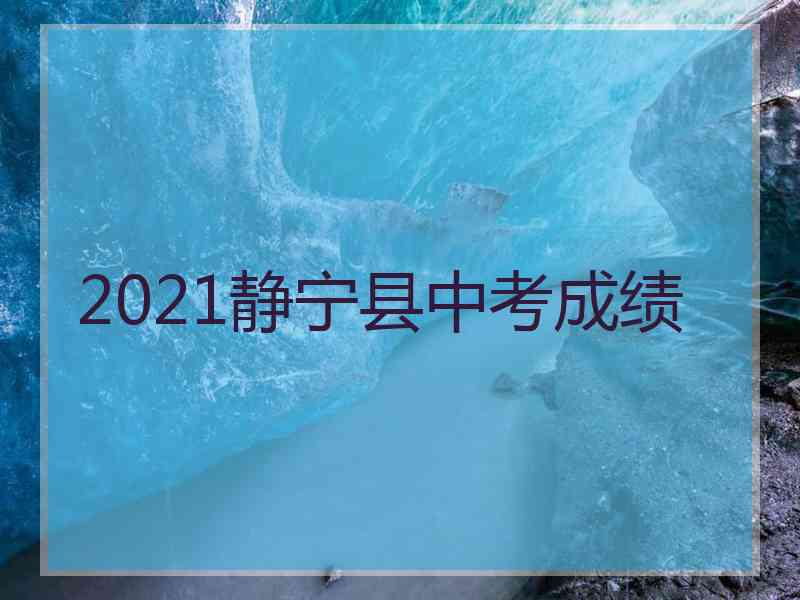 2021静宁县中考成绩